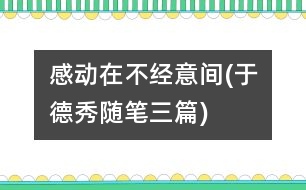 感动在不经意间(于德秀随笔三篇)